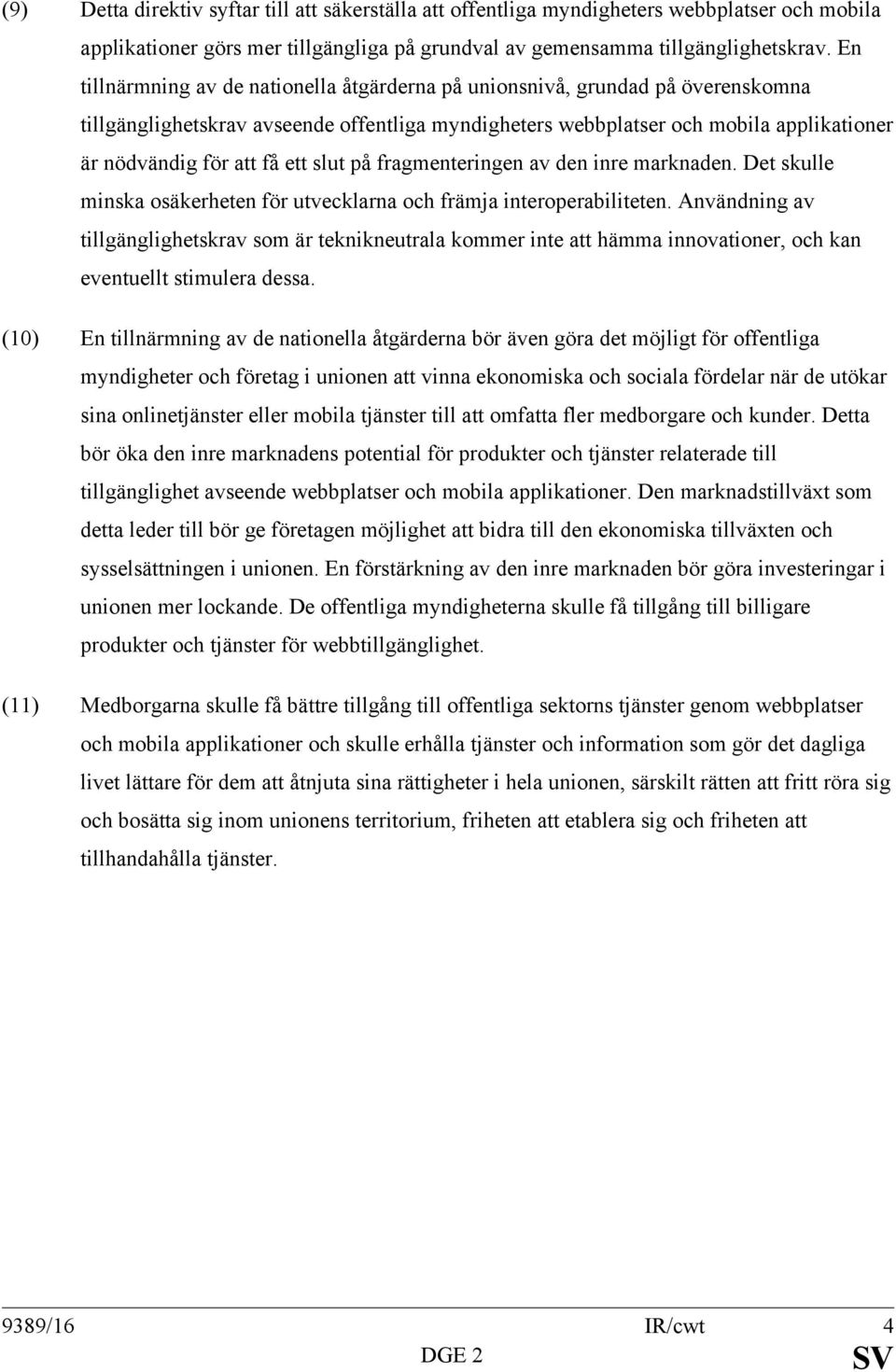 (9) Detta direktiv syftar till att säkerställa att offentliga myndigheters webbplatser och mobila applikationer görs mer tillgängliga på grundval av gemensamma tillgänglighetskrav. En tillnärmning av de nationella åtgärderna på unionsnivå, grundad på överenskomna tillgänglighetskrav avseende offentliga myndigheters webbplatser och mobila applikationer är nödvändig för att få ett slut på fragmenteringen av den inre marknaden. Det skulle minska osäkerheten för utvecklarna och främja interoperabiliteten. Användning av tillgänglighetskrav som är teknikneutrala kommer inte att hämma innovationer, och kan eventuellt stimulera dessa.

(10) En tillnärmning av de nationella åtgärderna bör även göra det möjligt för offentliga myndigheter och företag i unionen att vinna ekonomiska och sociala fördelar när de utökar sina onlinetjänster eller mobila tjänster till att omfatta fler medborgare och kunder. Detta bör öka den inre marknadens potential för produkter och tjänster relaterade till tillgänglighet avseende webbplatser och mobila applikationer. Den marknadstillväxt som detta leder till bör ge företagen möjlighet att bidra till den ekonomiska tillväxten och sysselsättningen i unionen. En förstärkning av den inre marknaden bör göra investeringar i unionen mer lockande. De offentliga myndigheterna skulle få tillgång till billigare produkter och tjänster för webbtillgänglighet.

(11) Medborgarna skulle få bättre tillgång till offentliga sektorns tjänster genom webbplatser och mobila applikationer och skulle erhålla tjänster och information som gör det dagliga livet lättare för dem att åtnjuta sina rättigheter i hela unionen, särskilt rätten att fritt röra sig och bosätta sig inom unionens territorium, friheten att etablera sig och friheten att tillhandahålla tjänster.

9389/16 IR/cwt 4
DGE 2 SV